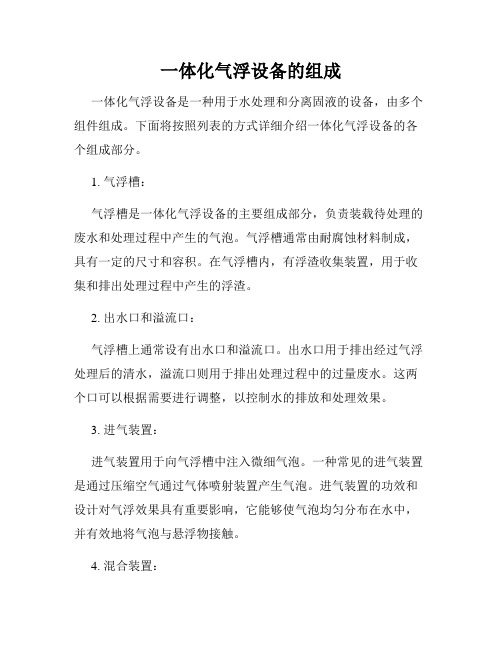 一体化气浮设备的组成

一体化气浮设备是一种用于水处理和分离固液的设备，由多个组件组成。下面将按照列表的方式详细介绍一体化气浮设备的各个组成部分。

1. 气浮槽：

气浮槽是一体化气浮设备的主要组成部分，负责装载待处理的废水和处理过程中产生的气泡。气浮槽通常由耐腐蚀材料制成，具有一定的尺寸和容积。在气浮槽内，有浮渣收集装置，用于收集和排出处理过程中产生的浮渣。

2. 出水口和溢流口：

气浮槽上通常设有出水口和溢流口。出水口用于排出经过气浮处理后的清水，溢流口则用于排出处理过程中的过量废水。这两个口可以根据需要进行调整，以控制水的排放和处理效果。

3. 进气装置：

进气装置用于向气浮槽中注入微细气泡。一种常见的进气装置是通过压缩空气通过气体喷射装置产生气泡。进气装置的功效和设计对气浮效果具有重要影响，它能够使气泡均匀分布在水中，并有效地将气泡与悬浮物接触。

4. 混合装置：